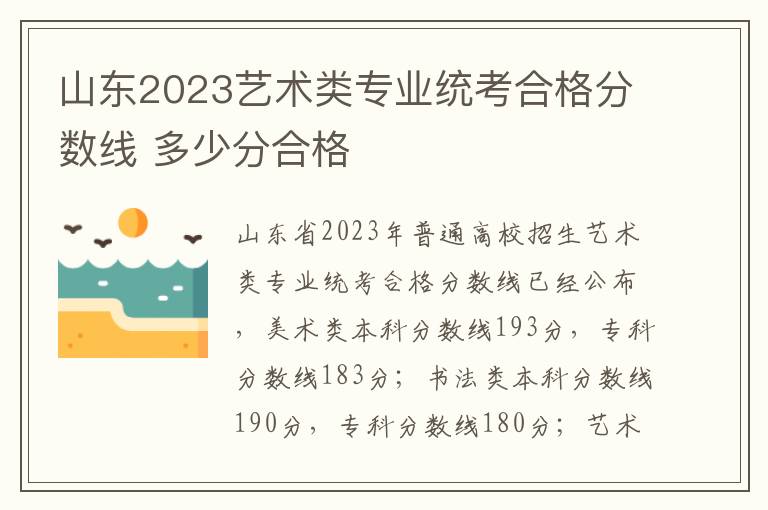 山东2023艺术类专业统考合格分数线 多少分合格

山东省2023年普通高校招生艺术类专业统考合格分数线已经公布，美术类本科分数线193分，专科分数线183分；书法类本科分数线190分，专科分数线180分；艺术